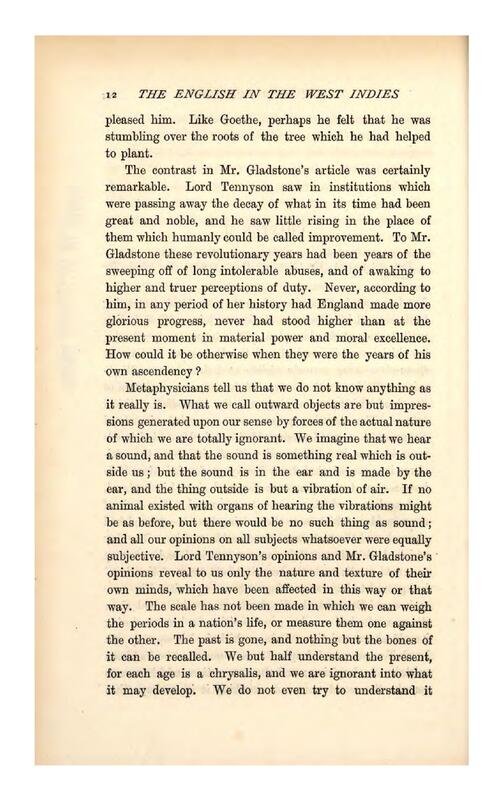 12 THE ENGLISH IN THE WEST INDIES

pleased him. Like Goethe, perhaps he felt that he was stumbling over the roots of the tree which he had helped to plant.

The contrast in Mr. Gladstone's article was certainly remarkable. Lord Tennyson saw in institutions which were passing away the decay of what in its time had been great and noble, and he saw little rising in the place of them which humanly could be called improvement. To Mr. Gladstone these revolutionary years had been years of the sweeping off of long intolerable abuses, and of awaking to higher and truer perceptions of duty. Never, according to him, in any period of her history had England made more glorious progress, never had stood higher than at the present moment in material power and moral excellence. How could it be otherwise when they were the years of his own ascendency?

Metaphysicians tell us that we do not know anything as it really is. What we call outward objects are but impressions generated upon our sense by forces of the actual nature of which we are totally ignorant. We imagine that we hear a sound, and that the sound is something real which is outside us; but the sound is in the ear and is made by the ear, and the thing outside is but a vibration of air. If no animal existed with organs of hearing the vibrations might be as before, but there would be no such thing as sound; and all our opinions on all subjects whatsoever were equally subjective. Lord Tennyson's opinions and Mr. Gladstone's opinions reveal to us only the nature and texture of their own minds, which have been affected in this way or that way. The scale has not been made in which we can weigh the periods in a nation's life, or measure them one against the other. The past is gone, and nothing but the bones of it can be recalled. We but half understand the present, for each age is a chrysalis, and we are ignorant into what it may develop. We do not even try to understand it